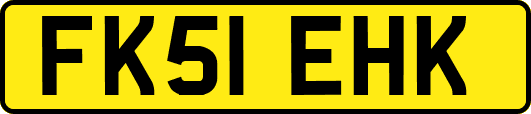 FK51 EHK